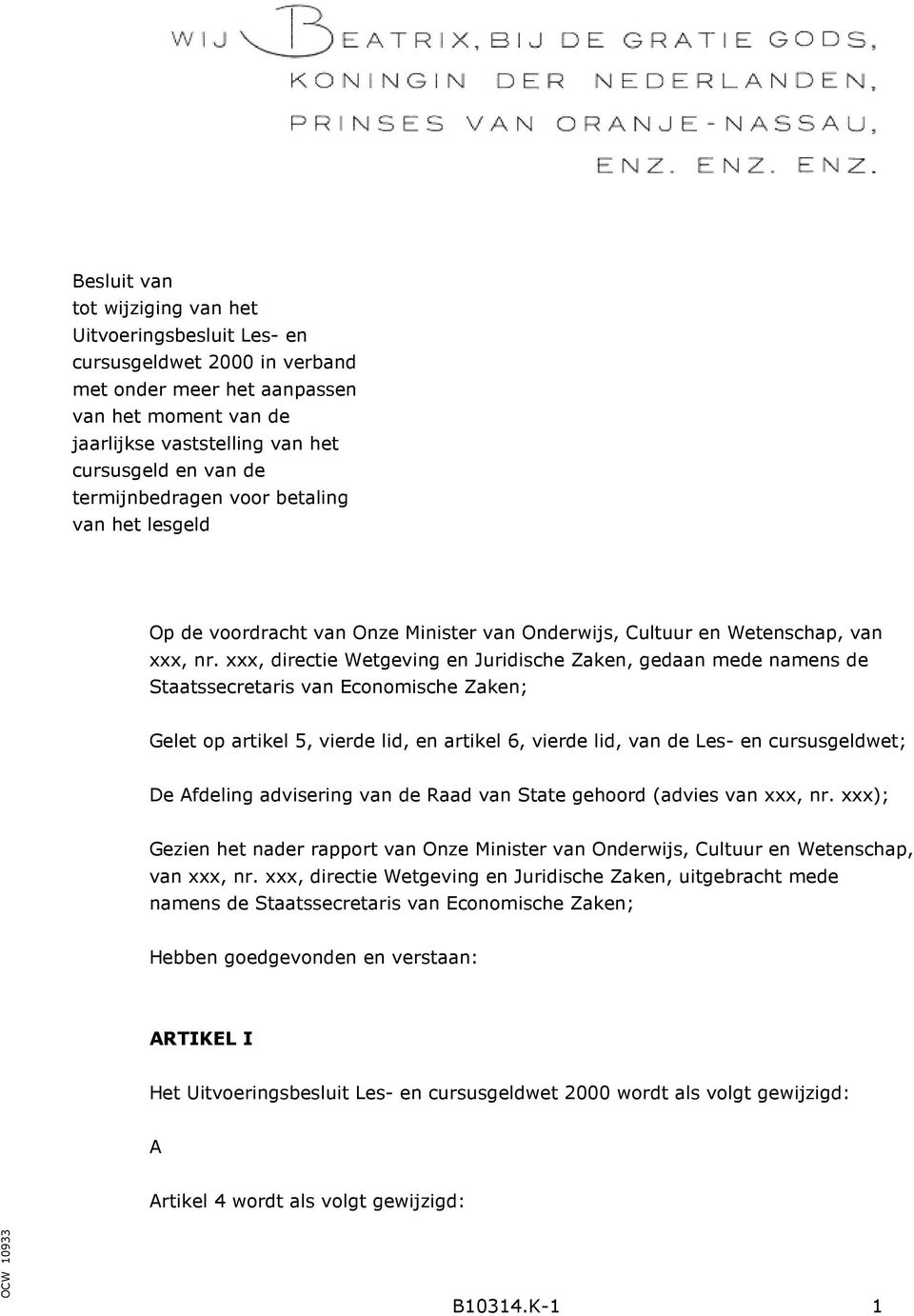 WIJ BEATRIX, BIJ DE GRATIE GODS,
KONINGIN DER NEDERLANDEN,
PRINSES VAN ORANJE-NASSAU,
ENZ. ENZ. ENZ.

Besluit van
tot wijziging van het Uitvoeringsbesluit Les- en cursusgeldwet 2000 in verband met onder meer het aanpassen van het moment van de jaarlijkse vaststelling van het cursusgeld en van de termijnbedragen voor betaling van het lesgeld

Op de voordracht van Onze Minister van Onderwijs, Cultuur en Wetenschap, van xxx, nr. xxx, directie Wetgeving en Juridische Zaken, gedaan mede namens de Staatssecretaris van Economische Zaken;

Gelet op artikel 5, vierde lid, en artikel 6, vierde lid, van de Les- en cursusgeldwet;

De Afdeling advisering van de Raad van State gehoord (advies van xxx, nr. xxx);

Gezien het nader rapport van Onze Minister van Onderwijs, Cultuur en Wetenschap, van xxx, nr. xxx, directie Wetgeving en Juridische Zaken, uitgebracht mede namens de Staatssecretaris van Economische Zaken;

Hebben goedgevonden en verstaan:

ARTIKEL I

Het Uitvoeringsbesluit Les- en cursusgeldwet 2000 wordt als volgt gewijzigd:

A

Artikel 4 wordt als volgt gewijzigd:

OCW 10933

B10314.K-1 1